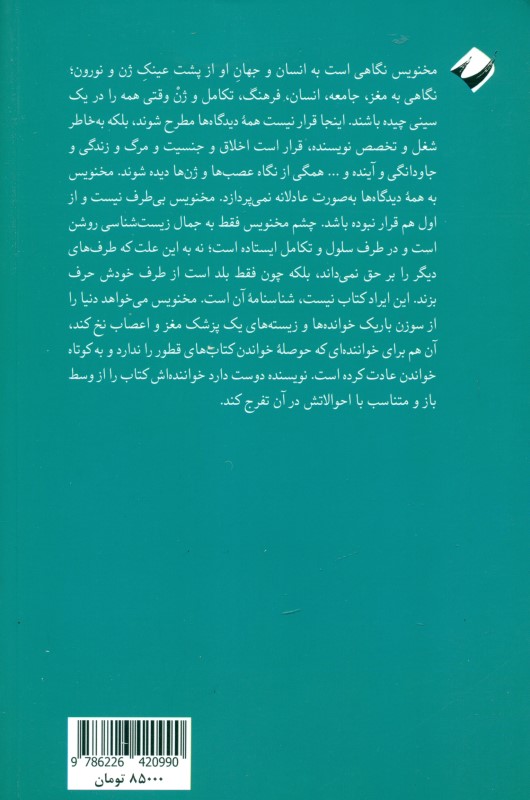 مخنویس نگاهی است به انسان و جهانِ او از پشت عینکِ ژن و نورون؛ نگاهی به مغز، جامعه، انسان، فرهنگ، تکامل و ژنْ وقتی همه را در یک سینی چیده باشند. اینجا قرار نیست همهٔ دیدگاه‌ها مطرح شوند، بلکه به‌خاطر شغل و تخصص نویسنده، قرار است اخلاق و جنسیت و مرگ و زندگی و جاودانگی و آینده و ... همگی از نگاه عصب‌ها و ژن‌ها دیده شوند. مخنویس به همهٔ دیدگاه‌ها به‌صورت عادلانه نمی‌پردازد. مخنویس بی‌طرف نیست و از اول هم قرار نبوده باشد. چشم مخنویس فقط به جمال زیست‌شناسی روشن است و در طرف سلول و تکامل ایستاده است؛ نه به این علت که طرف‌های دیگر را بر حق نمی‌داند، بلکه چون فقط بلد است از طرف خودش حرف بزند. این ایراد کتاب نیست، شناسنامهٔ آن است. مخنویس می‌خواهد دنیا را از سوزن باریک خوانده‌ها و زیسته‌های یک پزشک مغز و اعصاب نخ کند، آن هم برای خواننده‌ای که حوصلهٔ خواندن کتاب‌های قطور را ندارد و به کوتاه خواندن عادت کرده است. نویسنده دوست دارد خواننده‌اش کتاب را از وسط باز و متناسب با احوالاتش در آن تفرج کند.

9 786226 420990
۸۵۰۰۰ تومان